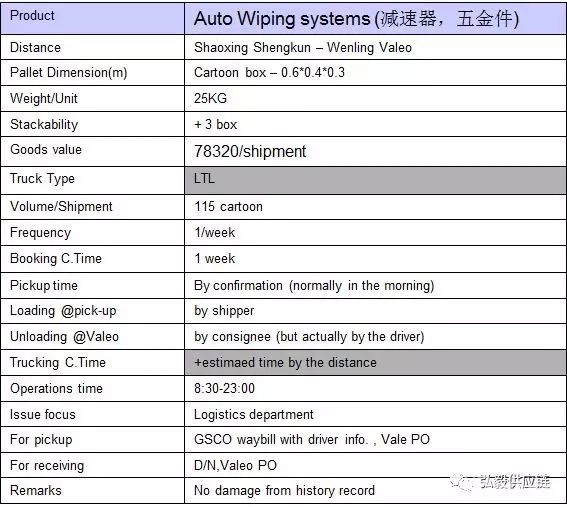 | Product | Auto Wiping systems (减速器，五金件) |
|---|---|
| Distance | Shaoxing Shengkun – Wenling Valeo |
| Pallet Dimension(m) | Cartoon box – 0.6*0.4*0.3 |
| Weight/Unit | 25KG |
| Stackability | + 3 box |
| Goods value | 78320/shipment |
| Truck Type | LTL |
| Volume/Shipment | 115 cartoon |
| Frequency | 1/week |
| Booking C.Time | 1 week |
| Pickup time | By confirmation (normally in the morning) |
| Loading @pick-up | by shipper |
| Unloading @Valeo | by consignee (but actually by the driver) |
| Trucking C.Time | +estimaed time by the distance |
| Operations time | 8:30-23:00 |
| Issue focus | Logistics department |
| For pickup | GSCO waybill with driver info. , Vale PO |
| For receiving | D/N,Valeo PO |
| Remarks | No damage from history record |

弘毅供应链